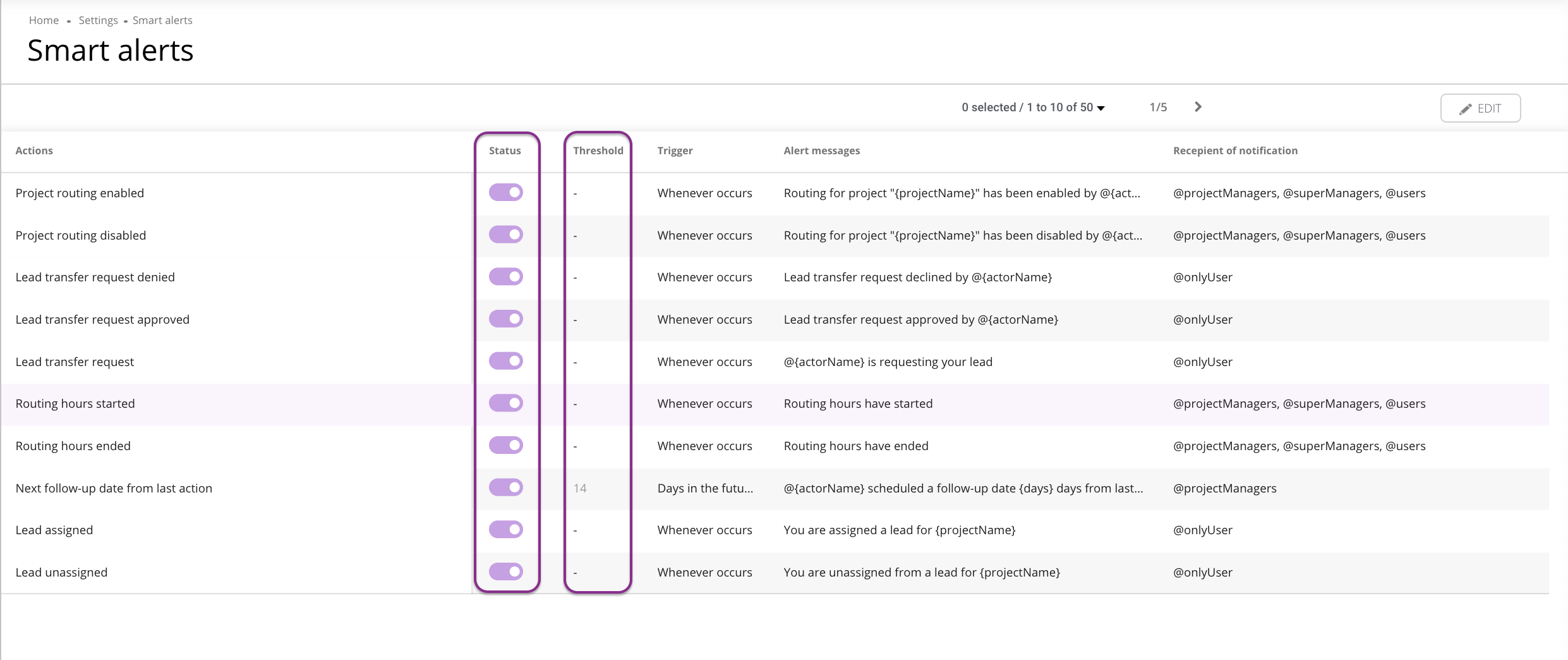 Home • Settings • Smart alerts

Smart alerts

0 selected / 1 to 10 of 50 1/5 EDIT

| Actions | Status | Threshold | Trigger | Alert messages | Recepient of notification |
|---|---|---|---|---|---|
| Project routing enabled | | - | Whenever occurs | Routing for project "{projectName}" has been enabled by @{act... | @projectManagers, @superManagers, @users |
| Project routing disabled | | - | Whenever occurs | Routing for project "{projectName}" has been disabled by @{act... | @projectManagers, @superManagers, @users |
| Lead transfer request denied | | - | Whenever occurs | Lead transfer request declined by @{actorName} | @onlyUser |
| Lead transfer request approved | | - | Whenever occurs | Lead transfer request approved by @{actorName} | @onlyUser |
| Lead transfer request | | - | Whenever occurs | @{actorName} is requesting your lead | @onlyUser |
| Routing hours started | | - | Whenever occurs | Routing hours have started | @projectManagers, @superManagers, @users |
| Routing hours ended | | - | Whenever occurs | Routing hours have ended | @projectManagers, @superManagers, @users |
| Next follow-up date from last action | | 14 | Days in the futu... | @{actorName} scheduled a follow-up date {days} days from last... | @projectManagers |
| Lead assigned | | - | Whenever occurs | You are assigned a lead for {projectName} | @onlyUser |
| Lead unassigned | | - | Whenever occurs | You are unassigned from a lead for {projectName} | @onlyUser |